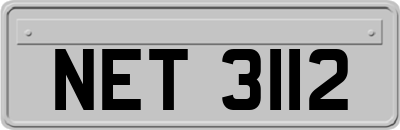 NET 3112